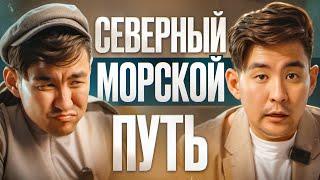 СЕВЕРНЫЙ
МОРСКОЙ
ПУТЬ